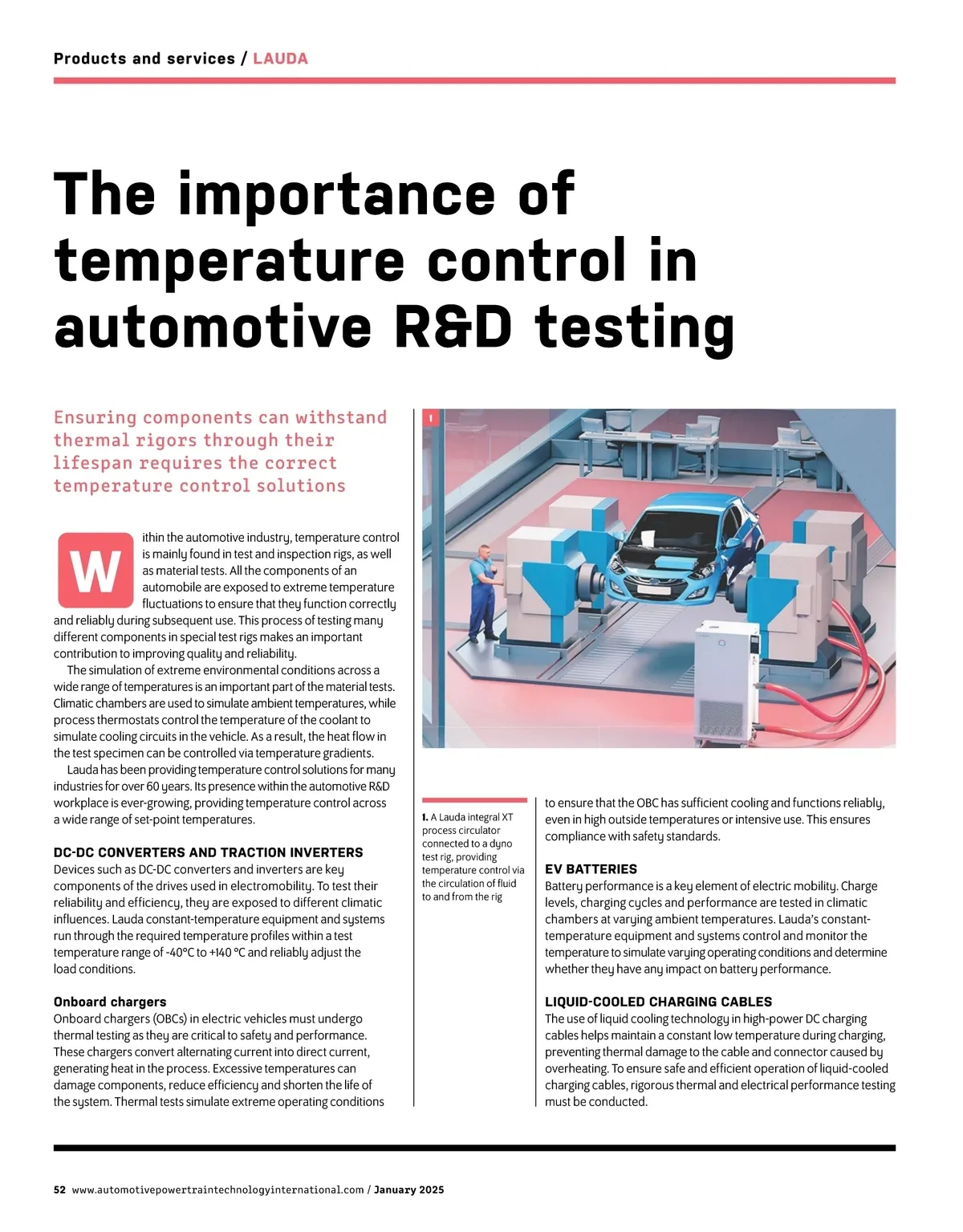 Products and services / LAUDA

The importance of temperature control in automotive R&D testing

Ensuring components can withstand thermal rigors through their lifespan requires the correct temperature control solutions

Within the automotive industry, temperature control is mainly found in test and inspection rigs, as well as material tests. All the components of an automobile are exposed to extreme temperature fluctuations to ensure that they function correctly and reliably during subsequent use. This process of testing many different components in special test rigs makes an important contribution to improving quality and reliability.

The simulation of extreme environmental conditions across a wide range of temperatures is an important part of the material tests. Climatic chambers are used to simulate ambient temperatures, while process thermostats control the temperature of the coolant to simulate cooling circuits in the vehicle. As a result, the heat flow in the test specimen can be controlled via temperature gradients.

Lauda has been providing temperature control solutions for many industries for over 60 years. Its presence within the automotive R&D workplace is ever-growing, providing temperature control across a wide range of set-point temperatures.

DC-DC CONVERTERS AND TRACTION INVERTERS
Devices such as DC-DC converters and inverters are key components of the drives used in electromobility. To test their reliability and efficiency, they are exposed to different climatic influences. Lauda constant-temperature equipment and systems run through the required temperature profiles within a test temperature range of -40°C to +140 °C and reliably adjust the load conditions.

Onboard chargers
Onboard chargers (OBCs) in electric vehicles must undergo thermal testing as they are critical to safety and performance. These chargers convert alternating current into direct current, generating heat in the process. Excessive temperatures can damage components, reduce efficiency and shorten the life of the system. Thermal tests simulate extreme operating conditions

1

1. A Lauda integral XT process circulator connected to a dyno test rig, providing temperature control via the circulation of fluid to and from the rig

to ensure that the OBC has sufficient cooling and functions reliably, even in high outside temperatures or intensive use. This ensures compliance with safety standards.

EV BATTERIES
Battery performance is a key element of electric mobility. Charge levels, charging cycles and performance are tested in climatic chambers at varying ambient temperatures. Lauda's constant-temperature equipment and systems control and monitor the temperature to simulate varying operating conditions and determine whether they have any impact on battery performance.

LIQUID-COOLED CHARGING CABLES
The use of liquid cooling technology in high-power DC charging cables helps maintain a constant low temperature during charging, preventing thermal damage to the cable and connector caused by overheating. To ensure safe and efficient operation of liquid-cooled charging cables, rigorous thermal and electrical performance testing must be conducted.

52 www.automotivepowertraintechnologyinternational.com / January 2025